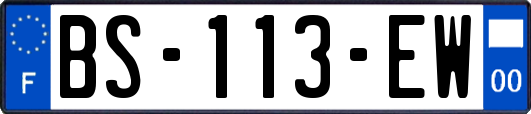 F
BS-113-EW
00